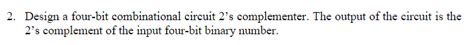 2. Design a four-bit combinational circuit 2's complementer. The output of the circuit is the 2's complement of the input four-bit binary number.